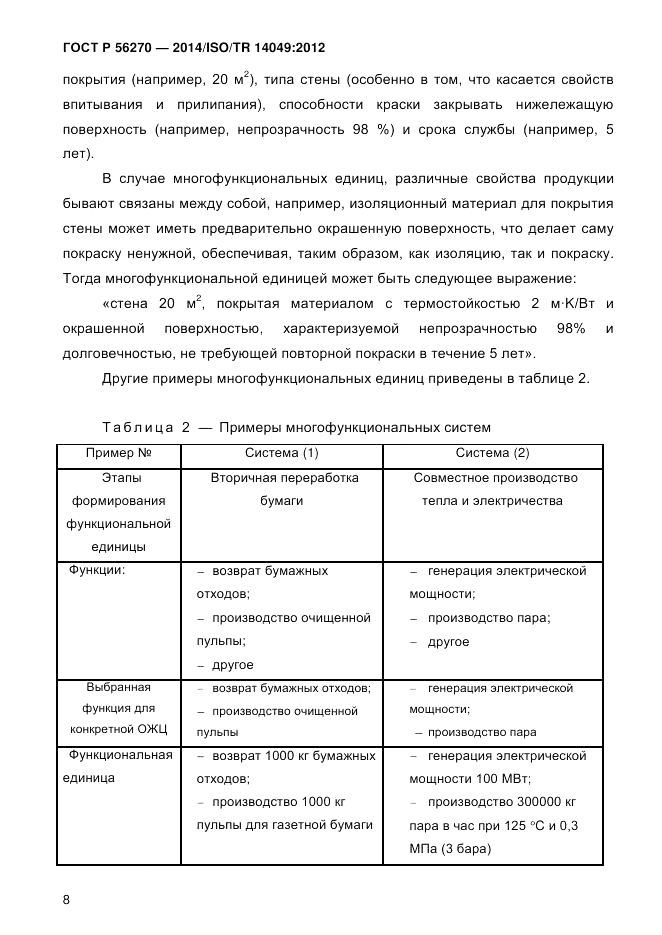 ГОСТ Р 56270 — 2014/ISO/TR 14049:2012

покрытия (например, 20 м$^2$), типа стены (особенно в том, что касается свойств впитывания и прилипания), способности краски закрывать нижележащую поверхность (например, непрозрачность 98 %) и срока службы (например, 5 лет).

В случае многофункциональных единиц, различные свойства продукции бывают связаны между собой, например, изоляционный материал для покрытия стены может иметь предварительно окрашенную поверхность, что делает саму покраску ненужной, обеспечивая, таким образом, как изоляцию, так и покраску. Тогда многофункциональной единицей может быть следующее выражение:

«стена 20 м$^2$, покрытая материалом с термостойкостью 2 м·К/Вт и окрашенной поверхностью, характеризуемой непрозрачностью 98% и долговечностью, не требующей повторной покраски в течение 5 лет».

Другие примеры многофункциональных единиц приведены в таблице 2.

Таблица 2 — Примеры многофункциональных систем

| Пример № | Система (1) | Система (2) |
|---|---|---|
| Этапы формирования функциональной единицы | Вторичная переработка бумаги | Совместное производство тепла и электричества |
| Функции: | – возврат бумажных отходов; – производство очищенной пульпы; – другое | – генерация электрической мощности; – производство пара; – другое |
| Выбранная функция для конкретной ОЖЦ | – возврат бумажных отходов; – производство очищенной пульпы | – генерация электрической мощности; – производство пара |
| Функциональная единица | – возврат 1000 кг бумажных отходов; – производство 1000 кг пульпы для газетной бумаги | – генерация электрической мощности 100 МВт; – производство 300000 кг пара в час при 125 °С и 0,3 МПа (3 бара) |

8